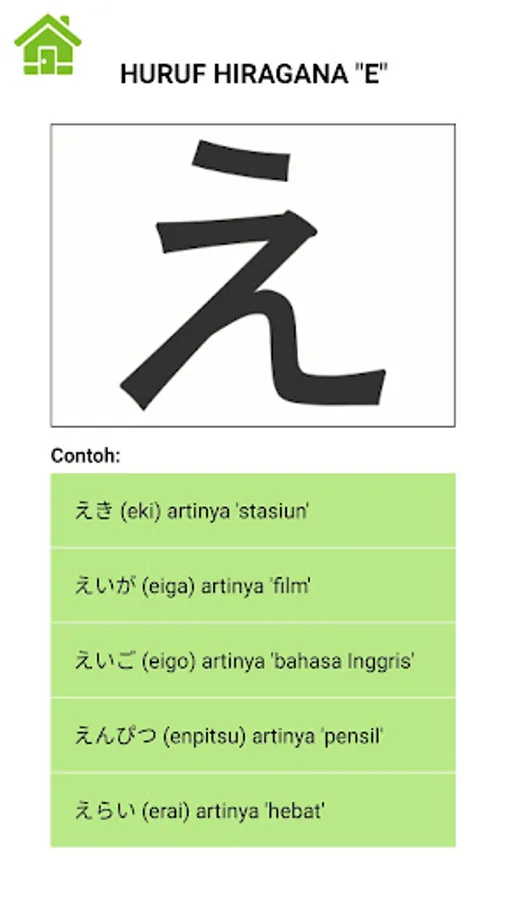 HURUF HIRAGANA "E"

え

Contoh:

えき (eki) artinya 'stasiun'

えいが (eiga) artinya 'film'

えいご (eigo) artinya 'bahasa Inggris'

えんぴつ (enpitsu) artinya 'pensil'

えらい (erai) artinya 'hebat'